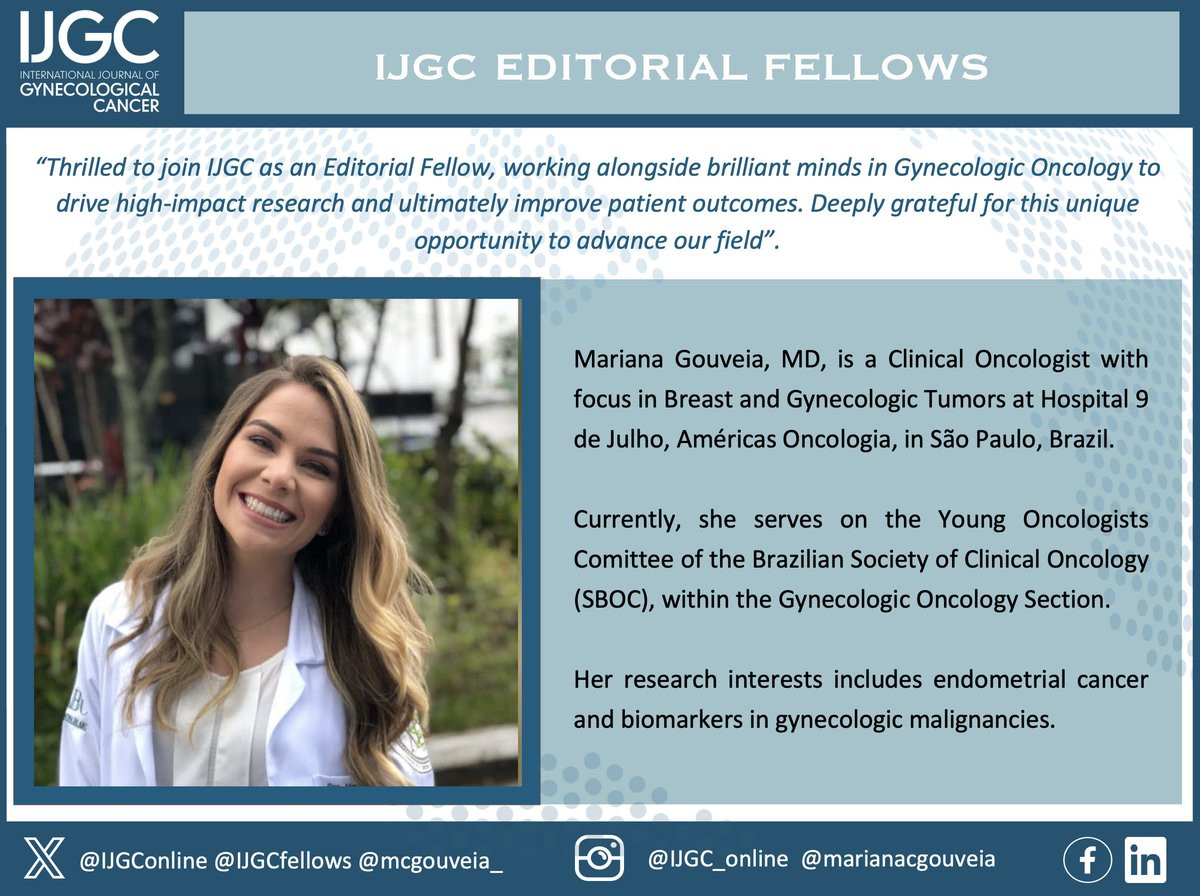 IJGC
INTERNATIONAL JOURNAL OF
GYNECOLOGICAL
CANCER

IJGC EDITORIAL FELLOWS

"Thrilled to join IJGC as an Editorial Fellow, working alongside brilliant minds in Gynecologic Oncology to drive high-impact research and ultimately improve patient outcomes. Deeply grateful for this unique opportunity to advance our field".

Mariana Gouveia, MD, is a Clinical Oncologist with focus in Breast and Gynecologic Tumors at Hospital 9 de Julho, Américas Oncologia, in São Paulo, Brazil.

Currently, she serves on the Young Oncologists Comittee of the Brazilian Society of Clinical Oncology (SBOC), within the Gynecologic Oncology Section.

Her research interests includes endometrial cancer and biomarkers in gynecologic malignancies.

@IJGConline @IJGCfellows @mcgouveia_

@IJGC_online @marianacgouveia